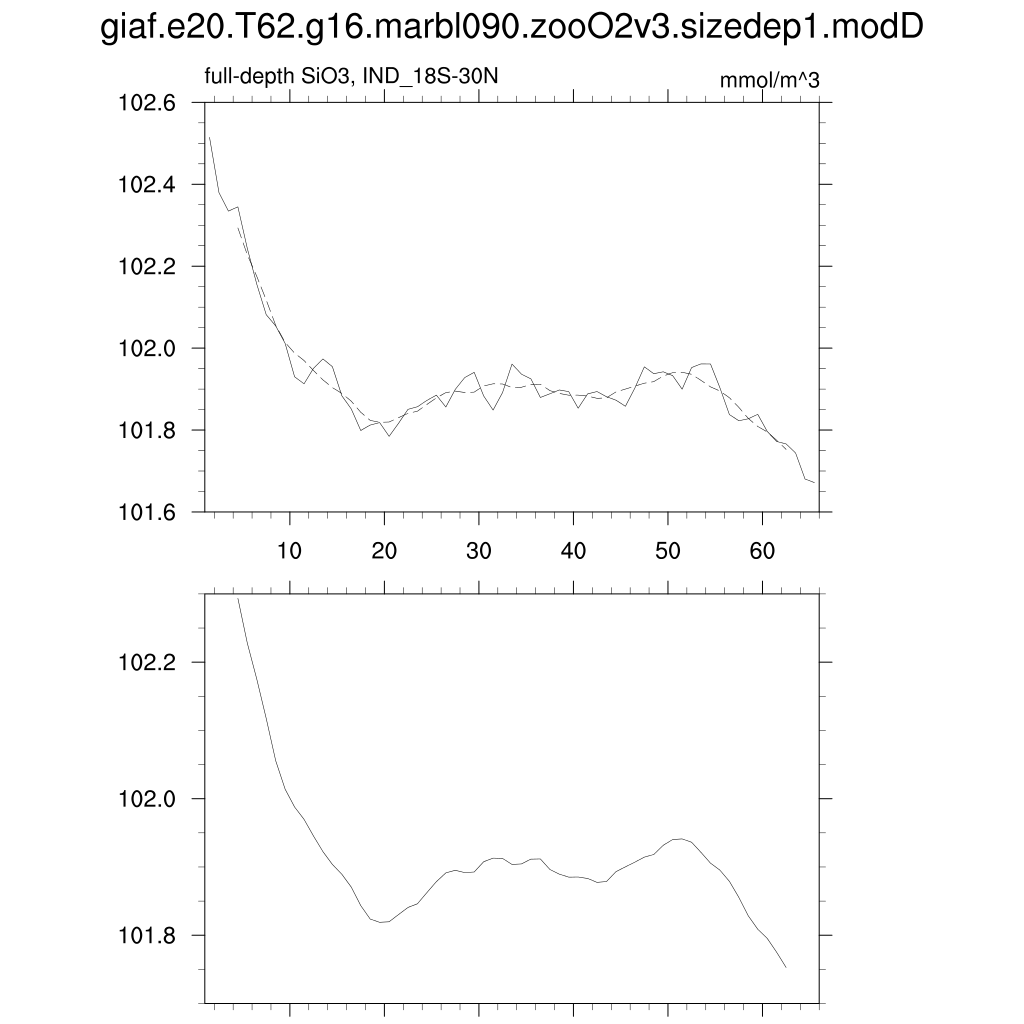 giaf.e20.T62.g16.marbl090.zooO2v3.sizedep1.modD

full-depth SiO3, IND_18S-30N

mmol/m^3

102.6
102.4
102.2
102.0
101.8
101.6

10
20
30
40
50
60

102.2
102.0
101.8